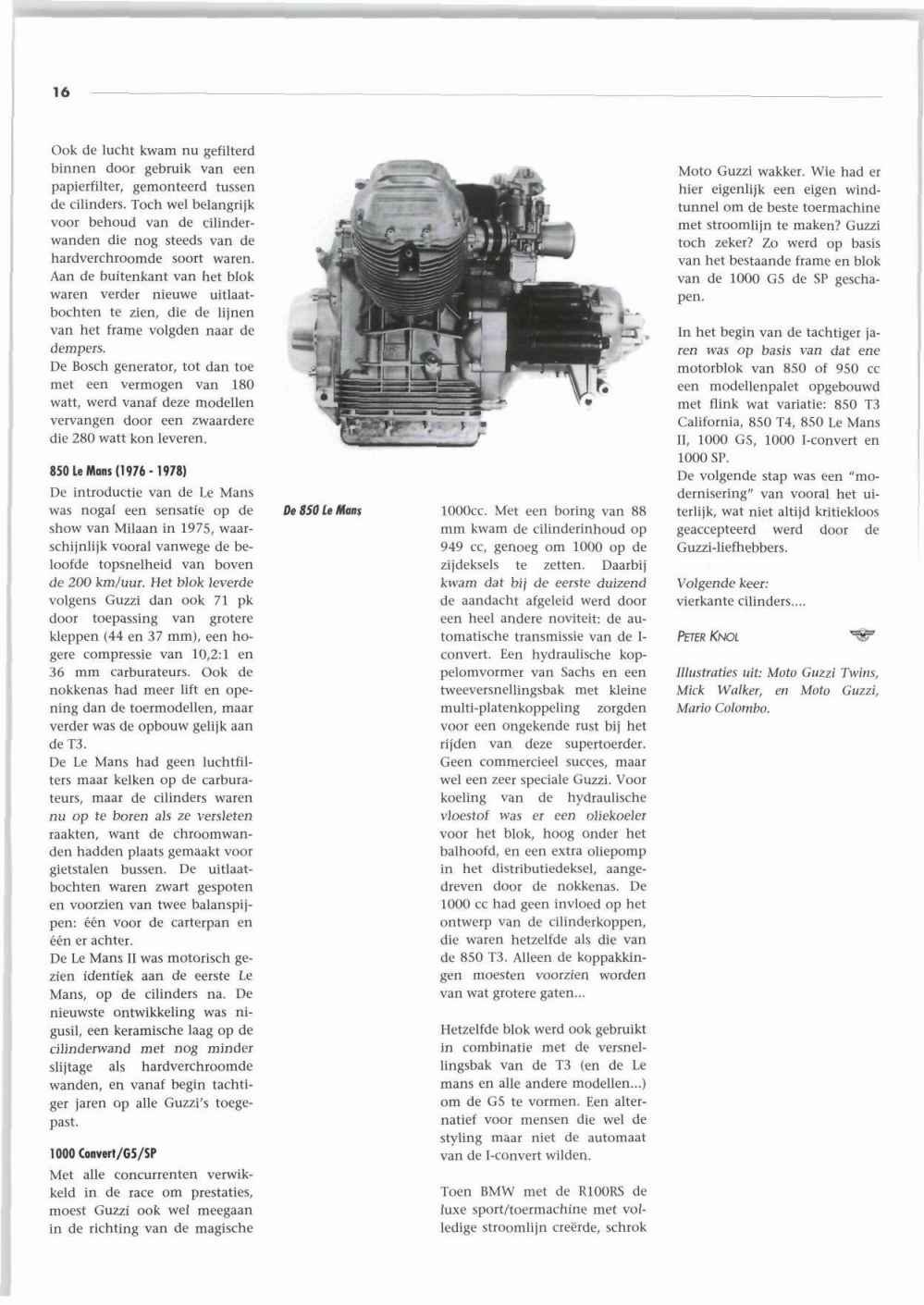 16

Ook de lucht kwam nu gefilterd binnen door gebruik van een papierfilter, gemonteerd tussen de cilinders. Toch wel belangrijk voor behoud van de cilinderwanden die nog steeds van de hardverchroomde soort waren. Aan de buitenkant van het blok waren verder nieuwe uitlaatbochten te zien, die de lijnen van het frame volgden naar de dempers.
De Bosch generator, tot dan toe met een vermogen van 180 watt, werd vanaf deze modellen vervangen door een zwaardere die 280 watt kon leveren.

850 Le Mans (1976 - 1978)
De introductie van de Le Mans was nogal een sensatie op de show van Milaan in 1975, waarschijnlijk vooral vanwege de beloofde topsnelheid van boven de 200 km/uur. Het blok leverde volgens Guzzi dan ook 71 pk door toepassing van grotere kleppen (44 en 37 mm), een hogere compressie van 10,2:1 en 36 mm carburateurs. Ook de nokkenas had meer lift en opening dan de toermodellen, maar verder was de opbouw gelijk aan de T3.
De Le Mans had geen luchtfilters maar kelken op de carburateurs, maar de cilinders waren nu op te boren als ze versleten raakten, want de chroomwanden hadden plaats gemaakt voor gietstalen bussen. De uitlaatbochten waren zwart gespoten en voorzien van twee balanspijpen: één voor de carterpan en één er achter.
De Le Mans II was motorisch gezien identiek aan de eerste Le Mans, op de cilinders na. De nieuwste ontwikkeling was nigusil, een keramische laag op de cilinderwand met nog minder slijtage als hardverchroomde wanden, en vanaf begin tachtiger jaren op alle Guzzi's toegepast.

1000 Convert/G5/SP
Met alle concurrenten verwikkeld in de race om prestaties, moest Guzzi ook wel meegaan in de richting van de magische

De 850 Le Mans

1000cc. Met een boring van 88 mm kwam de cilinderinhoud op 949 cc, genoeg om 1000 op de zijdeksels te zetten. Daarbij kwam dat bij de eerste duizend de aandacht afgeleid werd door een heel andere noviteit: de automatische transmissie van de I-convert. Een hydraulische koppelomvormer van Sachs en een tweeversnellingsbak met kleine multi-platenkoppeling zorgden voor een ongekende rust bij het rijden van deze supertoerder. Geen commercieel succes, maar wel een zeer speciale Guzzi. Voor koeling van de hydraulische vloestof was er een oliekoeler voor het blok, hoog onder het balhoofd, en een extra oliepomp in het distributiedeksel, aangedreven door de nokkenas. De 1000 cc had geen invloed op het ontwerp van de cilinderkoppen, die waren hetzelfde als die van de 850 T3. Alleen de koppakkingen moesten voorzien worden van wat grotere gaten...

Hetzelfde blok werd ook gebruikt in combinatie met de versnellingsbak van de T3 (en de Le mans en alle andere modellen...) om de G5 te vormen. Een alternatief voor mensen die wel de styling maar niet de automaat van de I-convert wilden.

Toen BMW met de R100RS de luxe sport/toermachine met volledige stroomlijn creërde, schrok

Moto Guzzi wakker. Wie had er hier eigenlijk een eigen windtunnel om de beste toermachine met stroomlijn te maken? Guzzi toch zeker? Zo werd op basis van het bestaande frame en blok van de 1000 G5 de SP geschapen.

In het begin van de tachtiger jaren was op basis van dat ene motorblok van 850 of 950 cc een modellenpalet opgebouwd met flink wat variatie: 850 T3 California, 850 T4, 850 Le Mans II, 1000 G5, 1000 I-convert en 1000 SP.
De volgende stap was een "modernisering" van vooral het uiterlijk, wat niet altijd kritiekloos geaccepteerd werd door de Guzzi-liefhebbers.

Volgende keer:
vierkante cilinders....

PETER KNOL

Illustraties uit: Moto Guzzi Twins, Mick Walker, en Moto Guzzi, Mario Colombo.